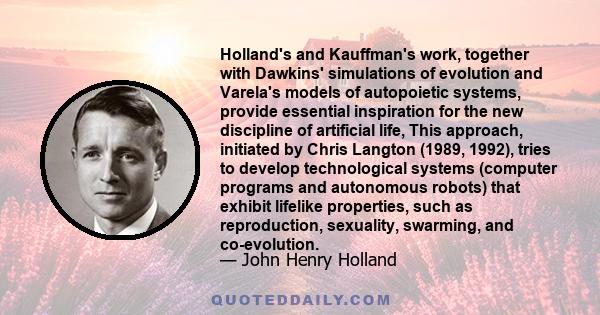 Holland's and Kauffman's work, together with Dawkins' simulations of evolution and Varela's models of autopoietic systems, provide essential inspiration for the new discipline of artificial life, This approach, initiated by Chris Langton (1989, 1992), tries to develop technological systems (computer programs and autonomous robots) that exhibit lifelike properties, such as reproduction, sexuality, swarming, and co-evolution.
— John Henry Holland

QUOTEDDAILY.COM